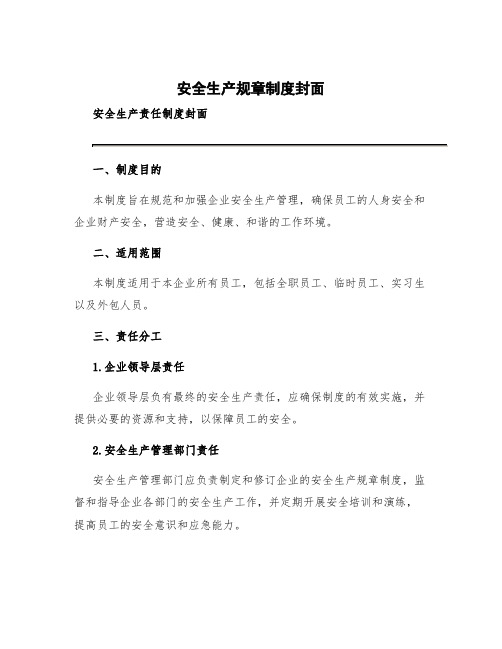 安全生产规章制度封面

安全生产责任制度封面

一、制度目的

本制度旨在规范和加强企业安全生产管理，确保员工的人身安全和企业财产安全，营造安全、健康、和谐的工作环境。

二、适用范围

本制度适用于本企业所有员工，包括全职员工、临时员工、实习生以及外包人员。

三、责任分工

1.企业领导层责任

企业领导层负有最终的安全生产责任，应确保制度的有效实施，并提供必要的资源和支持，以保障员工的安全。

2.安全生产管理部门责任

安全生产管理部门应负责制定和修订企业的安全生产规章制度，监督和指导企业各部门的安全生产工作，并定期开展安全培训和演练，提高员工的安全意识和应急能力。